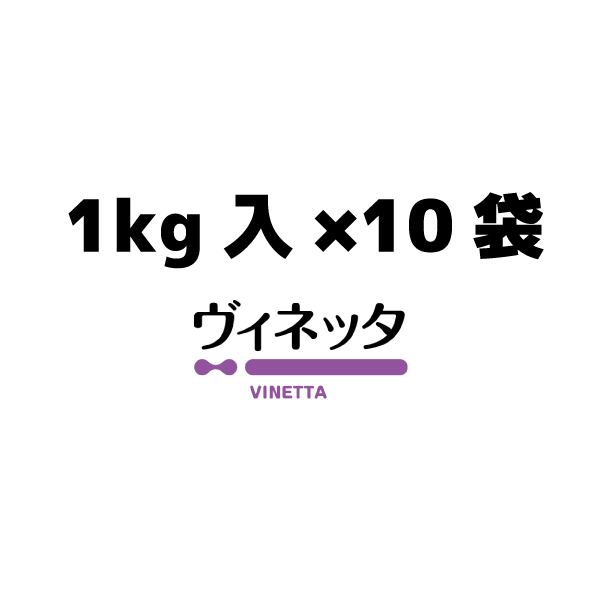 1kg 入 ×10 袋

ヴィネッタ

VINETTA